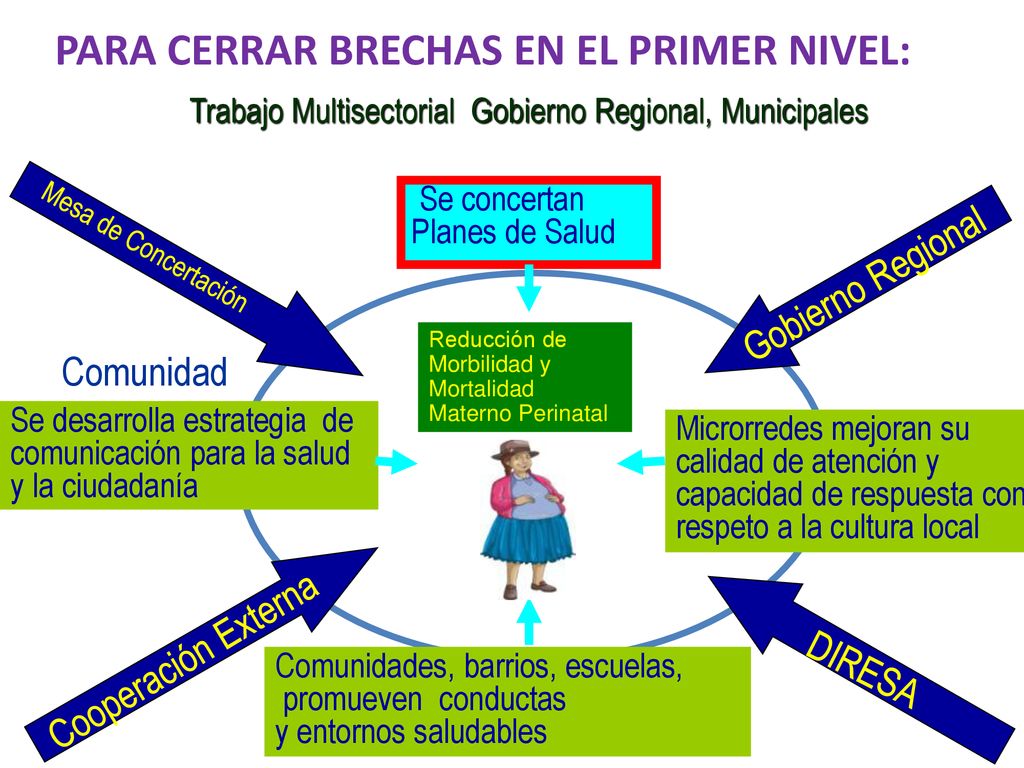 PARA CERRAR BRECHAS EN EL PRIMER NIVEL:

Trabajo Multisectorial Gobierno Regional, Municipales

Mesa de Concertación

Se concertan Planes de Salud

Gobierno Regional

Comunidad

Reducción de Morbilidad y Mortalidad Materno Perinatal

Se desarrolla estrategia de comunicación para la salud y la ciudadanía

Microrredes mejoran su calidad de atención y capacidad de respuesta con respeto a la cultura local

Cooperación Externa

Comunidades, barrios, escuelas, promueven conductas y entornos saludables

DIRESA